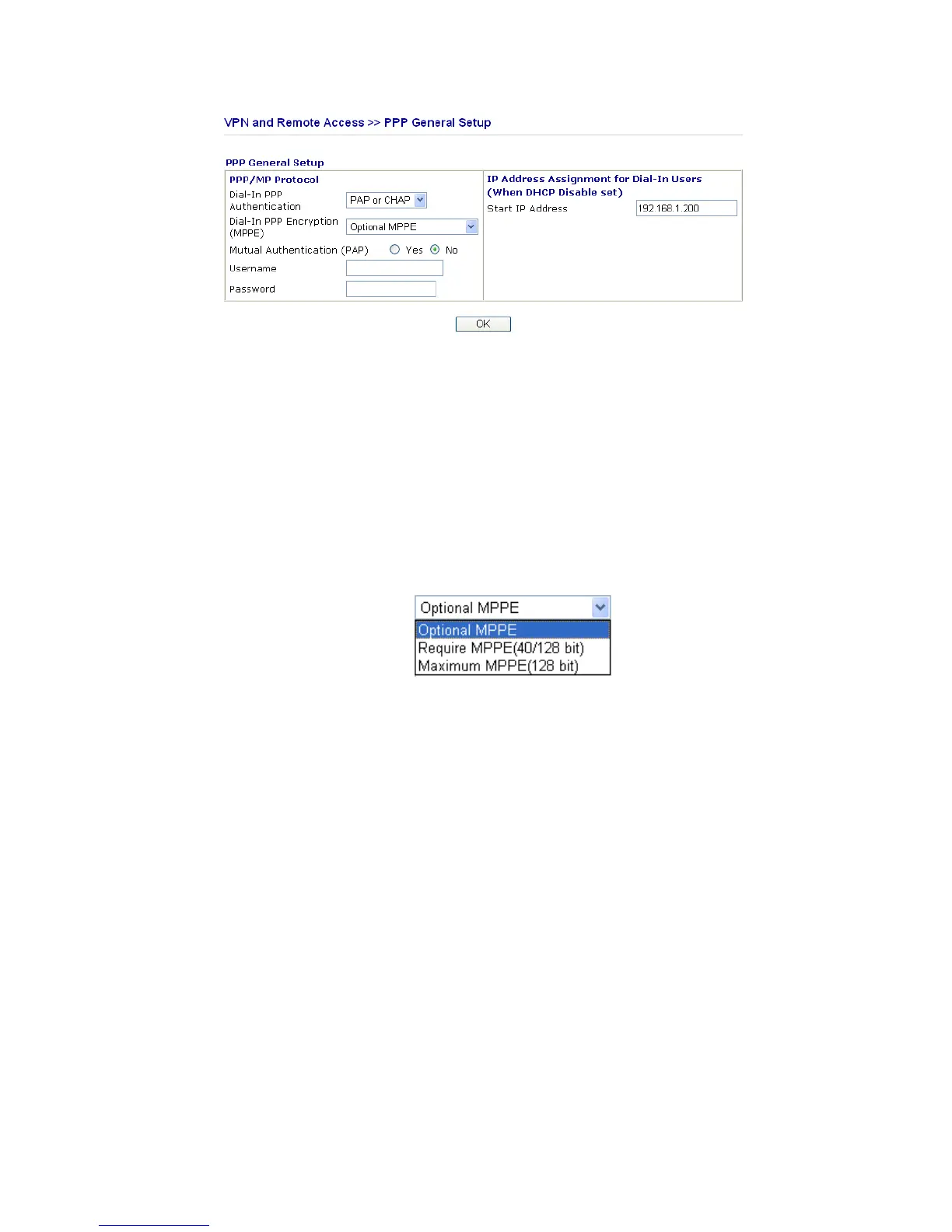 VPN and Remote Access >> PPP General Setup

PPP General Setup

PPP/MP Protocol

Dial-In PPP Authentication
PAP or CHAP

Dial-In PPP Encryption (MPPE)
Optional MPPE

Mutual Authentication (PAP) Yes No

Username

Password

IP Address Assignment for Dial-In Users (When DHCP Disable set)

Start IP Address
192.168.1.200

OK

Optional MPPE
Optional MPPE
Require MPPE(40/128 bit)
Maximum MPPE(128 bit)